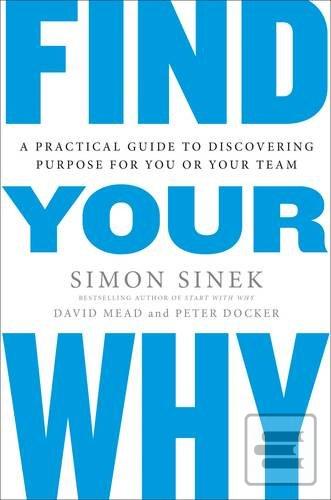 FIND

A PRACTICAL GUIDE TO DISCOVERING PURPOSE FOR YOU OR YOUR TEAM

YOUR

SIMON SINEK

BESTSELLING AUTHOR OF START WITH WHY

DAVID MEAD and PETER DOCKER

WHY